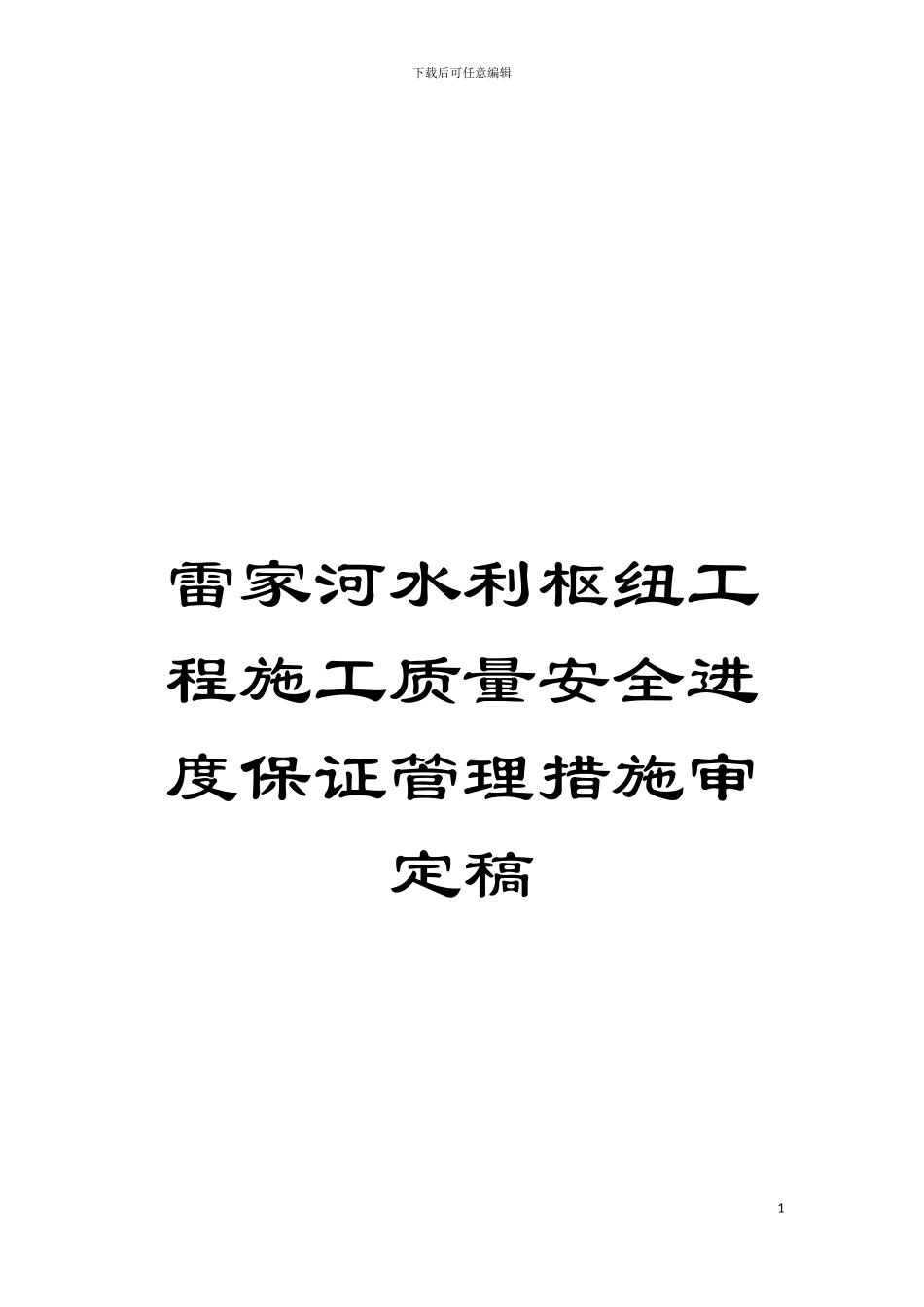 下载后可任意编辑

雷家河水利枢纽工程施工质量安全进度保证管理措施审定稿

1